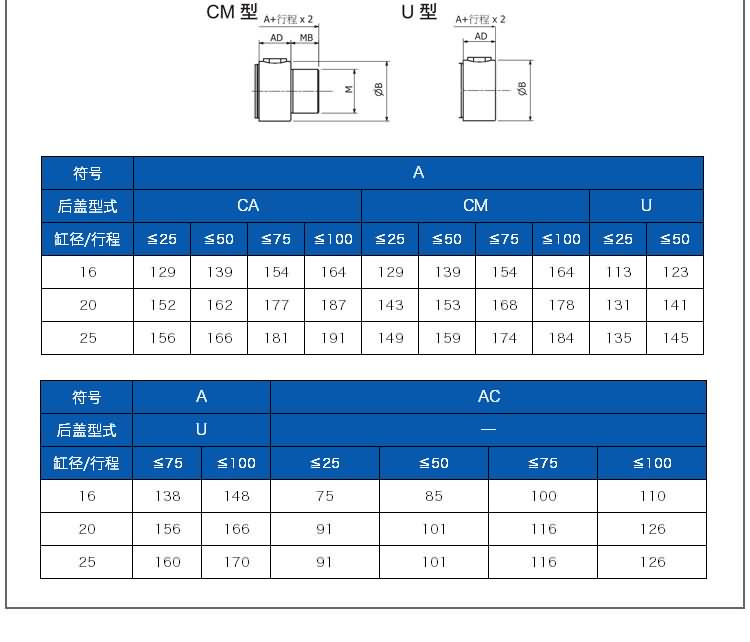 CM 型

A+行程 x 2

AD MB

M

ØB

U 型

A+行程 x 2

AD

ØB

| 符号 | A | | | | | | | | | |
|---|---|---|---|---|---|---|---|---|---|---|
| 后盖型式 | CA | | | | CM | | | | U | |
| 缸径/行程 | ≦25 | ≦50 | ≦75 | ≦100 | ≦25 | ≦50 | ≦75 | ≦100 | ≦25 | ≦50 |
| 16 | 129 | 139 | 154 | 164 | 129 | 139 | 154 | 164 | 113 | 123 |
| 20 | 152 | 162 | 177 | 187 | 143 | 153 | 168 | 178 | 131 | 141 |
| 25 | 156 | 166 | 181 | 191 | 149 | 159 | 174 | 184 | 135 | 145 |

| 符号 | A | | AC | | | |
|---|---|---|---|---|---|---|
| 后盖型式 | U | | — | | | |
| 缸径/行程 | ≦75 | ≦100 | ≦25 | ≦50 | ≦75 | ≦100 |
| 16 | 138 | 148 | 75 | 85 | 100 | 110 |
| 20 | 156 | 166 | 91 | 101 | 116 | 126 |
| 25 | 160 | 170 | 91 | 101 | 116 | 126 |